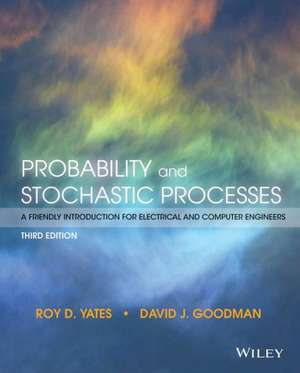 PROBABILITY and STOCHASTIC PROCESSES

A FRIENDLY INTRODUCTION FOR ELECTRICAL AND COMPUTER ENGINEERS

THIRD EDITION

ROY D. YATES • DAVID J. GOODMAN

WILEY